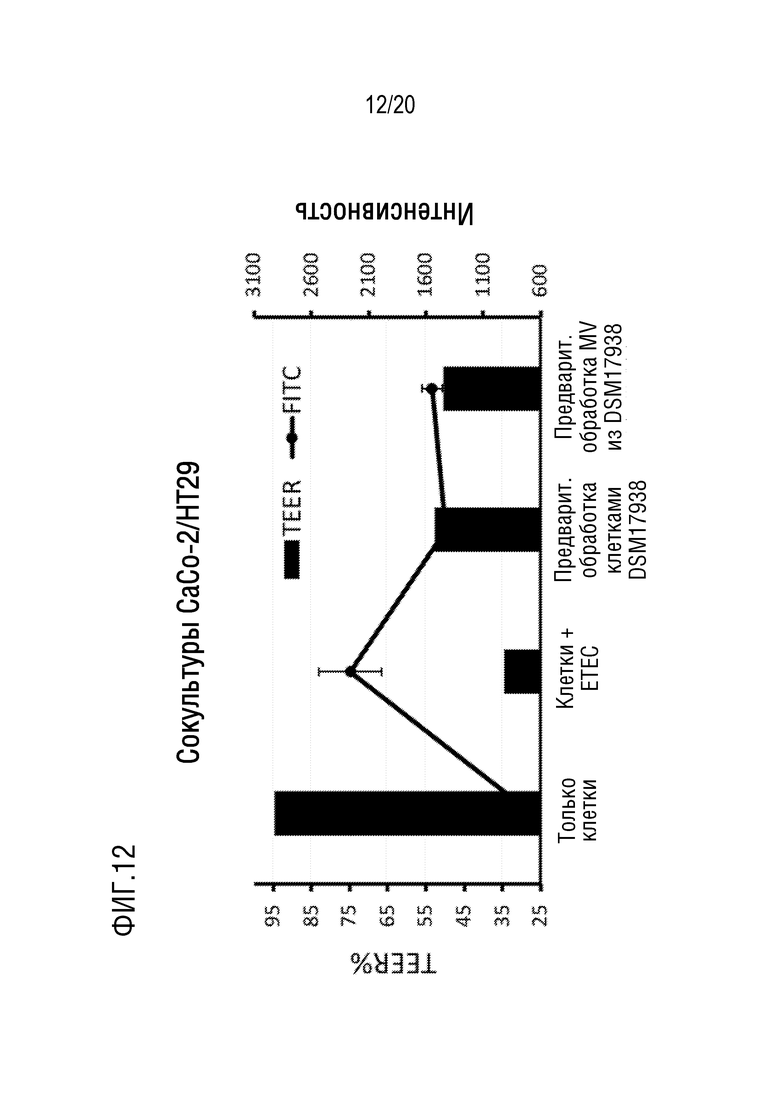 12/20

ФИГ.12

Сокультуры CaCo-2/HT29

TEER FITC

TEER%

95
85
75
65
55
45
35
25

Интенсивность

3100
2600
2100
1600
1100
600

Только клетки

Клетки + ETEC

Предварит. обработка клетками DSM17938

Предварит. обработка MV из DSM17938